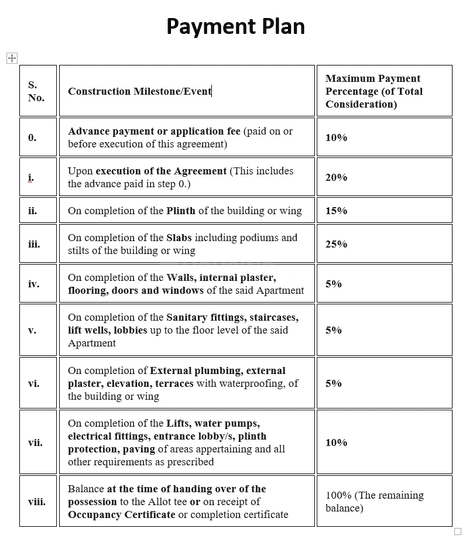 Payment Plan

| S. No. | Construction Milestone/Event | Maximum Payment Percentage (of Total Consideration) |
|---|---|---|
| 0. | Advance payment or application fee (paid on or before execution of this agreement) | 10% |
| i. | Upon execution of the Agreement (This includes the advance paid in step 0.) | 20% |
| ii. | On completion of the Plinth of the building or wing | 15% |
| iii. | On completion of the Slabs including podiums and stilts of the building or wing | 25% |
| iv. | On completion of the Walls, internal plaster, flooring, doors and windows of the said Apartment | 5% |
| v. | On completion of the Sanitary fittings, staircases, lift wells, lobbies up to the floor level of the said Apartment | 5% |
| vi. | On completion of External plumbing, external plaster, elevation, terraces with waterproofing, of the building or wing | 5% |
| vii. | On completion of the Lifts, water pumps, electrical fittings, entrance lobby/s, plinth protection, paving of areas appertaining and all other requirements as prescribed | 10% |
| viii. | Balance at the time of handing over of the possession to the Allot tee or on receipt of Occupancy Certificate or completion certificate | 100% (The remaining balance) |